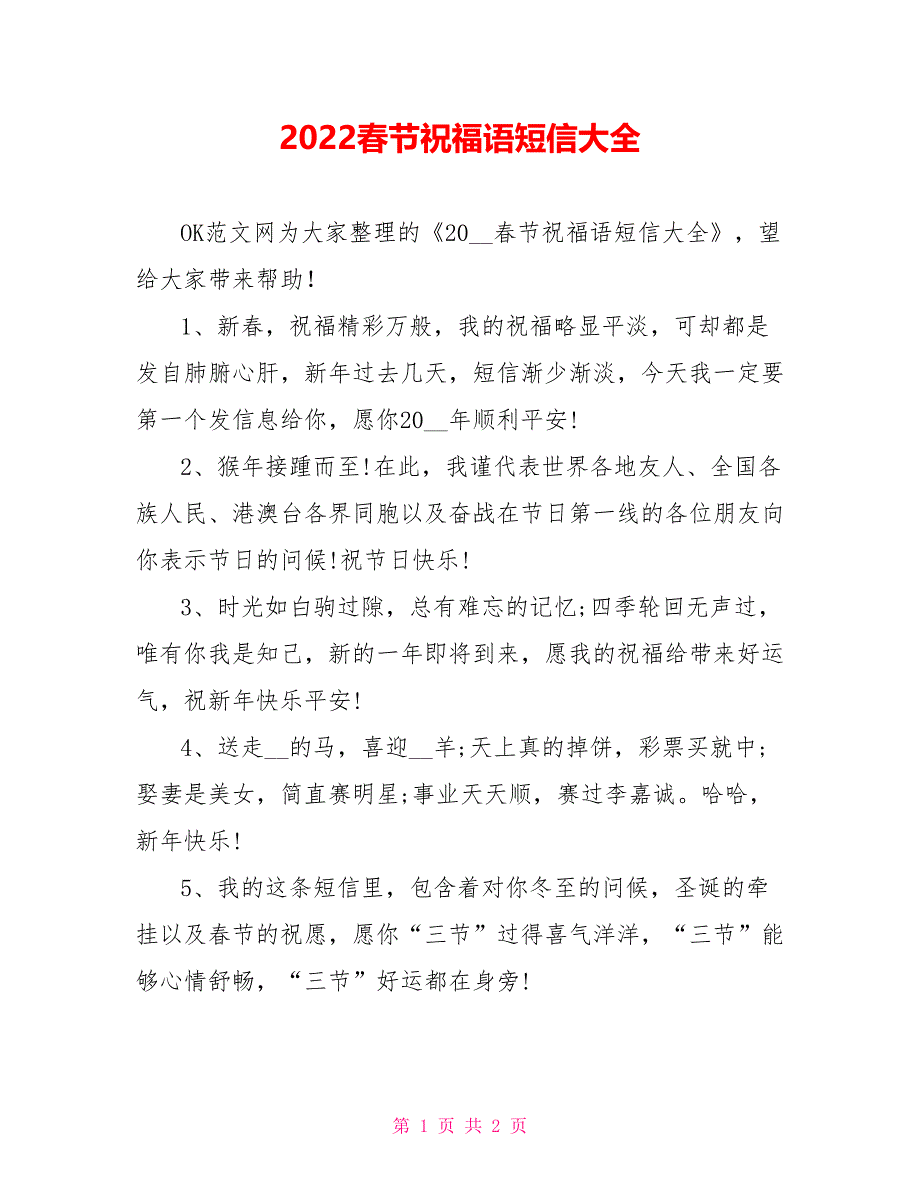 2022春节祝福语短信大全

OK范文网为大家整理的《20__春节祝福语短信大全》，望给大家带来帮助！

1、新春，祝福精彩万般，我的祝福略显平淡，可却都是发自肺腑心肝，新年过去几天，短信渐少渐淡，今天我一定要第一个发信息给你，愿你20__年顺利平安！

2、猴年接踵而至！在此，我谨代表世界各地友人、全国各族人民、港澳台各界同胞以及奋战在节日第一线的各位朋友向你表示节日的问候！祝节日快乐！

3、时光如白驹过隙，总有难忘的记忆；四季轮回无声过，唯有你我是知己，新的一年即将到来，愿我的祝福给带来好运气，祝新年快乐平安！

4、送走__的马，喜迎__羊；天上真的掉饼，彩票买就中；娶妻是美女，简直赛明星；事业天天顺，赛过李嘉诚。哈哈，新年快乐！

5、我的这条短信里，包含着对你冬至的问候，圣诞的牵挂以及春节的祝愿，愿你“三节”过得喜气洋洋，“三节”能够心情舒畅，“三节”好运都在身旁！

第 1 页 共 2 页